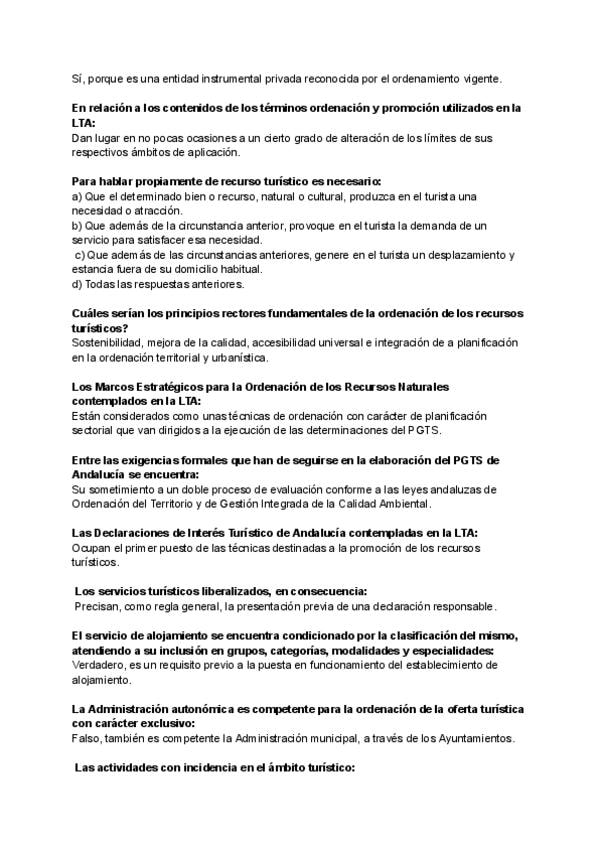 Sí, porque es una entidad instrumental privada reconocida por el ordenamiento vigente.

En relación a los contenidos de los términos ordenación y promoción utilizados en la LTA:
Dan lugar en no pocas ocasiones a un cierto grado de alteración de los límites de sus respectivos ámbitos de aplicación.

Para hablar propiamente de recurso turístico es necesario:
a) Que el determinado bien o recurso, natural o cultural, produzca en el turista una necesidad o atracción.
b) Que además de la circunstancia anterior, provoque en el turista la demanda de un servicio para satisfacer esa necesidad.
c) Que además de las circunstancias anteriores, genere en el turista un desplazamiento y estancia fuera de su domicilio habitual.
d) Todas las respuestas anteriores.

Cuáles serían los principios rectores fundamentales de la ordenación de los recursos turísticos?
Sostenibilidad, mejora de la calidad, accesibilidad universal e integración de a planificación en la ordenación territorial y urbanística.

Los Marcos Estratégicos para la Ordenación de los Recursos Naturales contemplados en la LTA:
Están considerados como unas técnicas de ordenación con carácter de planificación sectorial que van dirigidos a la ejecución de las determinaciones del PGTS.

Entre las exigencias formales que han de seguirse en la elaboración del PGTS de Andalucía se encuentra:
Su sometimiento a un doble proceso de evaluación conforme a las leyes andaluzas de Ordenación del Territorio y de Gestión Integrada de la Calidad Ambiental.

Las Declaraciones de Interés Turístico de Andalucía contempladas en la LTA:
Ocupan el primer puesto de las técnicas destinadas a la promoción de los recursos turísticos.

Los servicios turísticos liberalizados, en consecuencia:
Precisan, como regla general, la presentación previa de una declaración responsable.

El servicio de alojamiento se encuentra condicionado por la clasificación del mismo, atendiendo a su inclusión en grupos, categorías, modalidades y especialidades:
Verdadero, es un requisito previo a la puesta en funcionamiento del establecimiento de alojamiento.

La Administración autonómica es competente para la ordenación de la oferta turística con carácter exclusivo:
Falso, también es competente la Administración municipal, a través de los Ayuntamientos.

Las actividades con incidencia en el ámbito turístico: